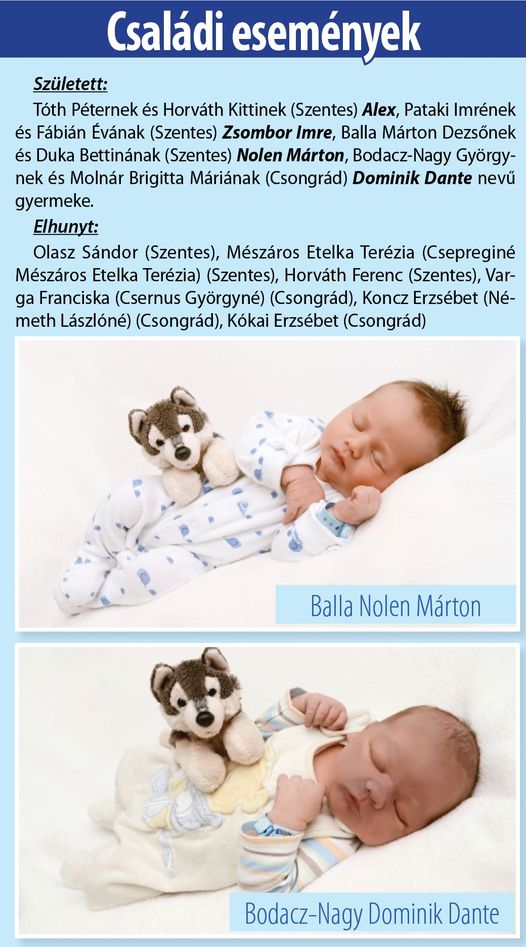 Családi események

Született:

Tóth Péternek és Horváth Kittinek (Szentes) Alex, Pataki Imrének és Fábián Évának (Szentes) Zsombor Imre, Balla Márton Dezsőnek és Duka Bettinának (Szentes) Nolen Márton, Bodacz-Nagy Györgynek és Molnár Brigitta Máriának (Csongrád) Dominik Dante nevű gyermeke.

Elhunyt:

Olasz Sándor (Szentes), Mészáros Etelka Terézia (Csepreginé Mészáros Etelka Terézia) (Szentes), Horváth Ferenc (Szentes), Varga Franciska (Csernus Györgyné) (Csongrád), Koncz Erzsébet (Németh Lászlóné) (Csongrád), Kókai Erzsébet (Csongrád)

Balla Nolen Márton

Bodacz-Nagy Dominik Dante